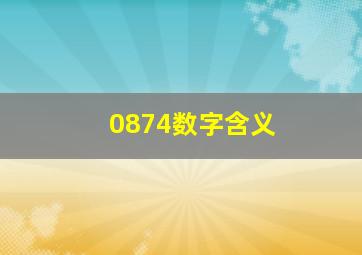 0874数字含义